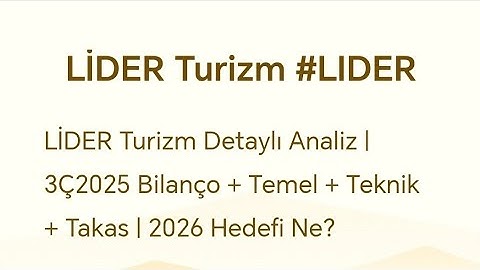 LİDER Turizm #LIDER

LİDER Turizm Detaylı Analiz | 3Ç2025 Bilanço + Temel + Teknik + Takas | 2026 Hedefi Ne?